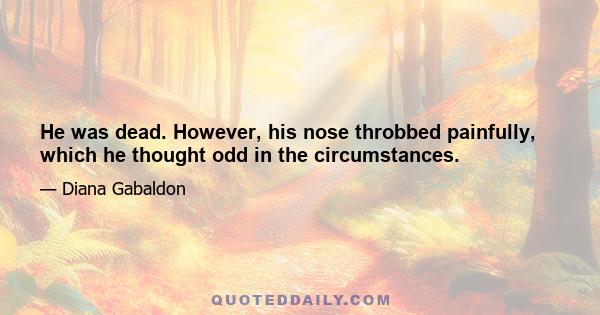 He was dead. However, his nose throbbed painfully, which he thought odd in the circumstances.

— Diana Gabaldon

QUOTEDDAILY.COM